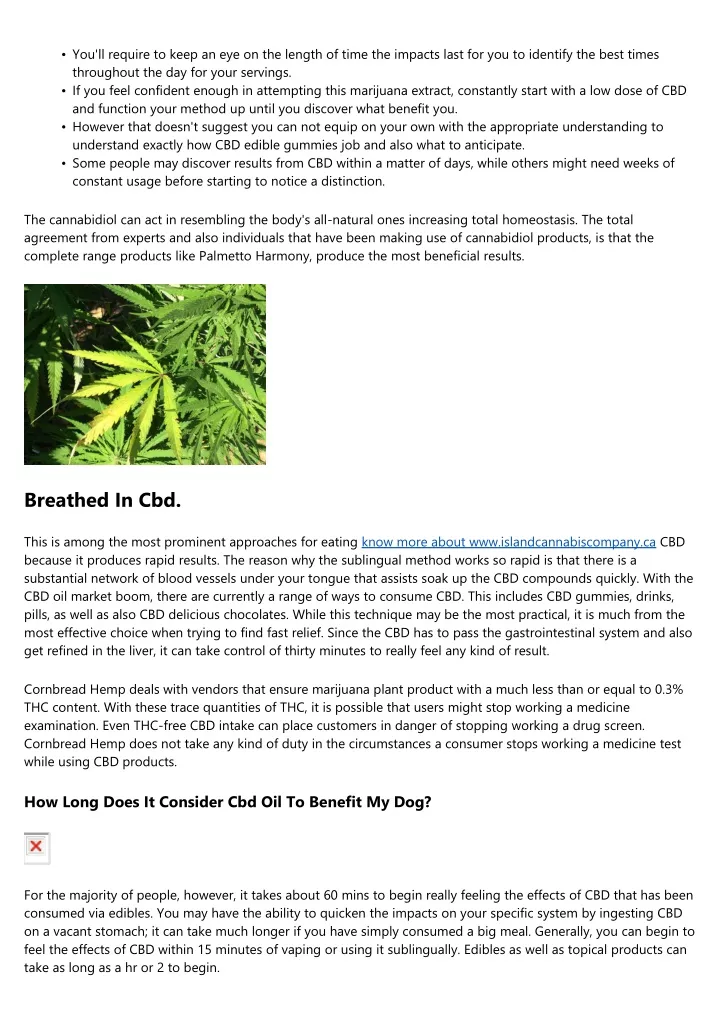 • You'll require to keep an eye on the length of time the impacts last for you to identify the best times throughout the day for your servings.
• If you feel confident enough in attempting this marijuana extract, constantly start with a low dose of CBD and function your method up until you discover what benefit you.
• However that doesn't suggest you can not equip on your own with the appropriate understanding to understand exactly how CBD edible gummies job and also what to anticipate.
• Some people may discover results from CBD within a matter of days, while others might need weeks of constant usage before starting to notice a distinction.

The cannabidiol can act in resembling the body's all-natural ones increasing total homeostasis. The total agreement from experts and also individuals that have been making use of cannabidiol products, is that the complete range products like Palmetto Harmony, produce the most beneficial results.

Breathed In Cbd.

This is among the most prominent approaches for eating know more about www.islandcannabiscompany.ca CBD because it produces rapid results. The reason why the sublingual method works so rapid is that there is a substantial network of blood vessels under your tongue that assists soak up the CBD compounds quickly. With the CBD oil market boom, there are currently a range of ways to consume CBD. This includes CBD gummies, drinks, pills, as well as also CBD delicious chocolates. While this technique may be the most practical, it is much from the most effective choice when trying to find fast relief. Since the CBD has to pass the gastrointestinal system and also get refined in the liver, it can take control of thirty minutes to really feel any kind of result.

Cornbread Hemp deals with vendors that ensure marijuana plant product with a much less than or equal to 0.3% THC content. With these trace quantities of THC, it is possible that users might stop working a medicine examination. Even THC-free CBD intake can place customers in danger of stopping working a drug screen. Cornbread Hemp does not take any kind of duty in the circumstances a consumer stops working a medicine test while using CBD products.

How Long Does It Consider Cbd Oil To Benefit My Dog?

For the majority of people, however, it takes about 60 mins to begin really feeling the effects of CBD that has been consumed via edibles. You may have the ability to quicken the impacts on your specific system by ingesting CBD on a vacant stomach; it can take much longer if you have simply consumed a big meal. Generally, you can begin to feel the effects of CBD within 15 minutes of vaping or using it sublingually. Edibles as well as topical products can take as long as a hr or 2 to begin.